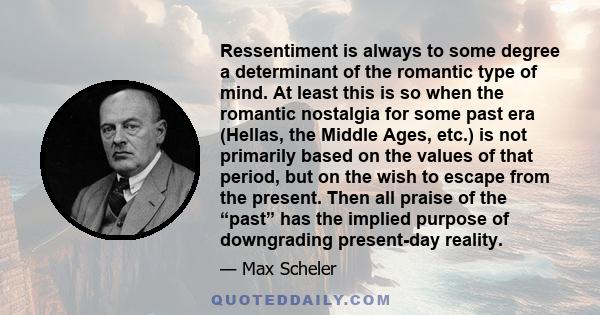 Ressentiment is always to some degree a determinant of the romantic type of mind. At least this is so when the romantic nostalgia for some past era (Hellas, the Middle Ages, etc.) is not primarily based on the values of that period, but on the wish to escape from the present. Then all praise of the “past” has the implied purpose of downgrading present-day reality.

— Max Scheler

QUOTEDDAILY.COM